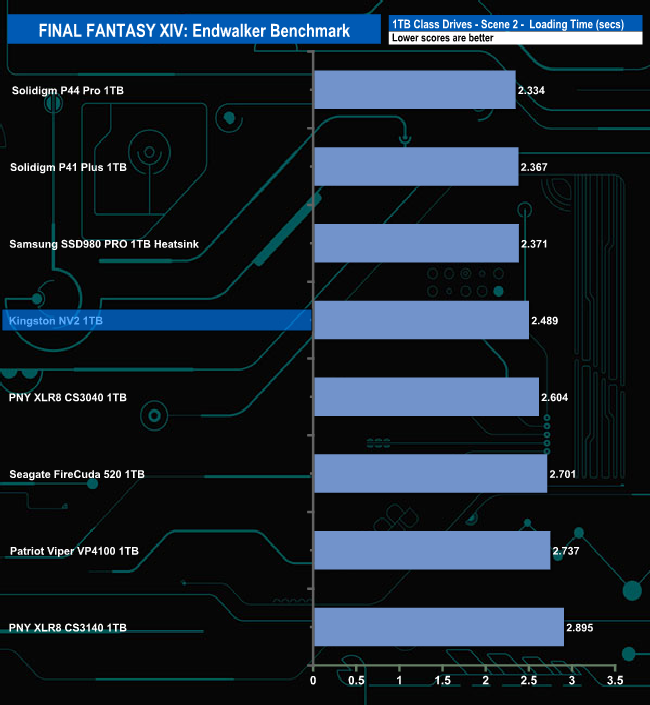 FINAL FANTASY XIV: Endwalker Benchmark

1TB Class Drives - Scene 2 - Loading Time (secs)
Lower scores are better

Solidigm P44 Pro 1TB 2.334
Solidigm P41 Plus 1TB 2.367
Samsung SSD980 PRO 1TB Heatsink 2.371
Kingston NV2 1TB 2.489
PNY XLR8 CS3040 1TB 2.604
Seagate FireCuda 520 1TB 2.701
Patriot Viper VP4100 1TB 2.737
PNY XLR8 CS3140 1TB 2.895

0 0.5 1 1.5 2 2.5 3 3.5